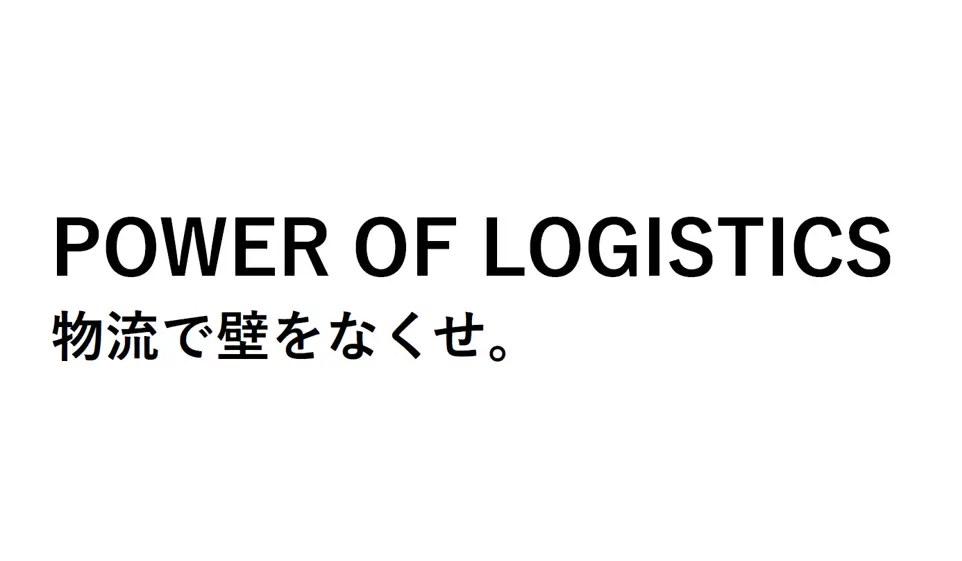 POWER OF LOGISTICS
物流で壁をなくせ。